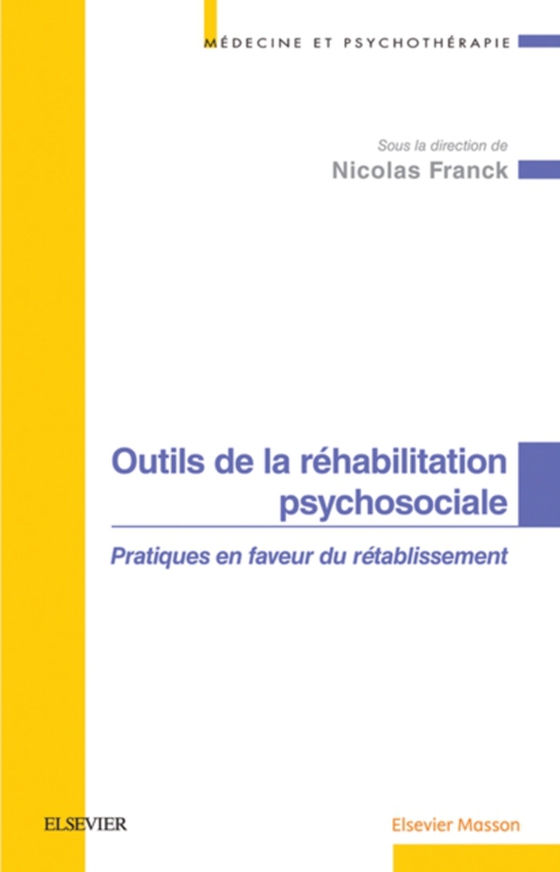 MÉDECINE ET PSYCHOTHÉRAPIE

Sous la direction de
Nicolas Franck

Outils de la réhabilitation psychosociale

Pratiques en faveur du rétablissement

ELSEVIER

Elsevier Masson